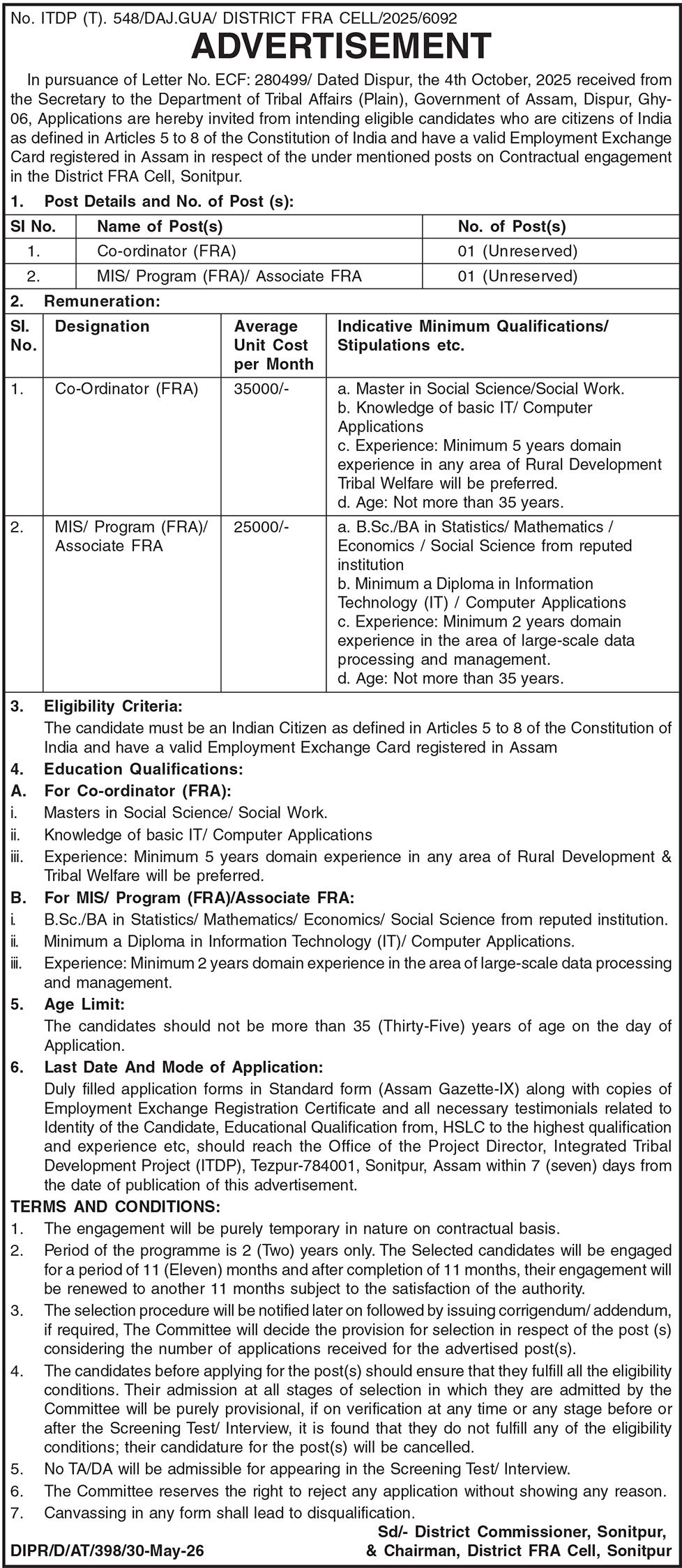 No. ITDP (T). 548/DAJ.GUA/ DISTRICT FRA CELL/2025/6092

ADVERTISEMENT

In pursuance of Letter No. ECF: 280499/ Dated Dispur, the 4th October, 2025 received from the Secretary to the Department of Tribal Affairs (Plain), Government of Assam, Dispur, Ghy-06, Applications are hereby invited from intending eligible candidates who are citizens of India as defined in Articles 5 to 8 of the Constitution of India and have a valid Employment Exchange Card registered in Assam in respect of the under mentioned posts on Contractual engagement in the District FRA Cell, Sonitpur.

1. Post Details and No. of Post (s):

| Sl No. | Name of Post(s) | No. of Post(s) |
|---|---|---|
| 1. | Co-ordinator (FRA) | 01 (Unreserved) |
| 2. | MIS/ Program (FRA)/ Associate FRA | 01 (Unreserved) |

2. Remuneration:

| Sl. No. | Designation | Average Unit Cost per Month | Indicative Minimum Qualifications/ Stipulations etc. |
|---|---|---|---|
| 1. | Co-Ordinator (FRA) | 35000/- | a. Master in Social Science/Social Work. b. Knowledge of basic IT/ Computer Applications c. Experience: Minimum 5 years domain experience in any area of Rural Development Tribal Welfare will be preferred. d. Age: Not more than 35 years. |
| 2. | MIS/ Program (FRA)/ Associate FRA | 25000/- | a. B.Sc./BA in Statistics/ Mathematics / Economics / Social Science from reputed institution b. Minimum a Diploma in Information Technology (IT) / Computer Applications c. Experience: Minimum 2 years domain experience in the area of large-scale data processing and management. d. Age: Not more than 35 years. |

3. Eligibility Criteria:
The candidate must be an Indian Citizen as defined in Articles 5 to 8 of the Constitution of India and have a valid Employment Exchange Card registered in Assam

4. Education Qualifications:
A. For Co-ordinator (FRA):
i. Masters in Social Science/ Social Work.
ii. Knowledge of basic IT/ Computer Applications
iii. Experience: Minimum 5 years domain experience in any area of Rural Development & Tribal Welfare will be preferred.
B. For MIS/ Program (FRA)/Associate FRA:
i. B.Sc./BA in Statistics/ Mathematics/ Economics/ Social Science from reputed institution.
ii. Minimum a Diploma in Information Technology (IT)/ Computer Applications.
iii. Experience: Minimum 2 years domain experience in the area of large-scale data processing and management.

5. Age Limit:
The candidates should not be more than 35 (Thirty-Five) years of age on the day of Application.

6. Last Date And Mode of Application:
Duly filled application forms in Standard form (Assam Gazette-IX) along with copies of Employment Exchange Registration Certificate and all necessary testimonials related to Identity of the Candidate, Educational Qualification from, HSLC to the highest qualification and experience etc, should reach the Office of the Project Director, Integrated Tribal Development Project (ITDP), Tezpur-784001, Sonitpur, Assam within 7 (seven) days from the date of publication of this advertisement.

TERMS AND CONDITIONS:
1. The engagement will be purely temporary in nature on contractual basis.
2. Period of the programme is 2 (Two) years only. The Selected candidates will be engaged for a period of 11 (Eleven) months and after completion of 11 months, their engagement will be renewed to another 11 months subject to the satisfaction of the authority.
3. The selection procedure will be notified later on followed by issuing corrigendum/ addendum, if required, The Committee will decide the provision for selection in respect of the post (s) considering the number of applications received for the advertised post(s).
4. The candidates before applying for the post(s) should ensure that they fulfill all the eligibility conditions. Their admission at all stages of selection in which they are admitted by the Committee will be purely provisional, if on verification at any time or any stage before or after the Screening Test/ Interview, it is found that they do not fulfill any of the eligibility conditions; their candidature for the post(s) will be cancelled.
5. No TA/DA will be admissible for appearing in the Screening Test/ Interview.
6. The Committee reserves the right to reject any application without showing any reason.
7. Canvassing in any form shall lead to disqualification.

Sd/- District Commissioner, Sonitpur,
& Chairman, District FRA Cell, Sonitpur

DIPR/D/AT/398/30-May-26